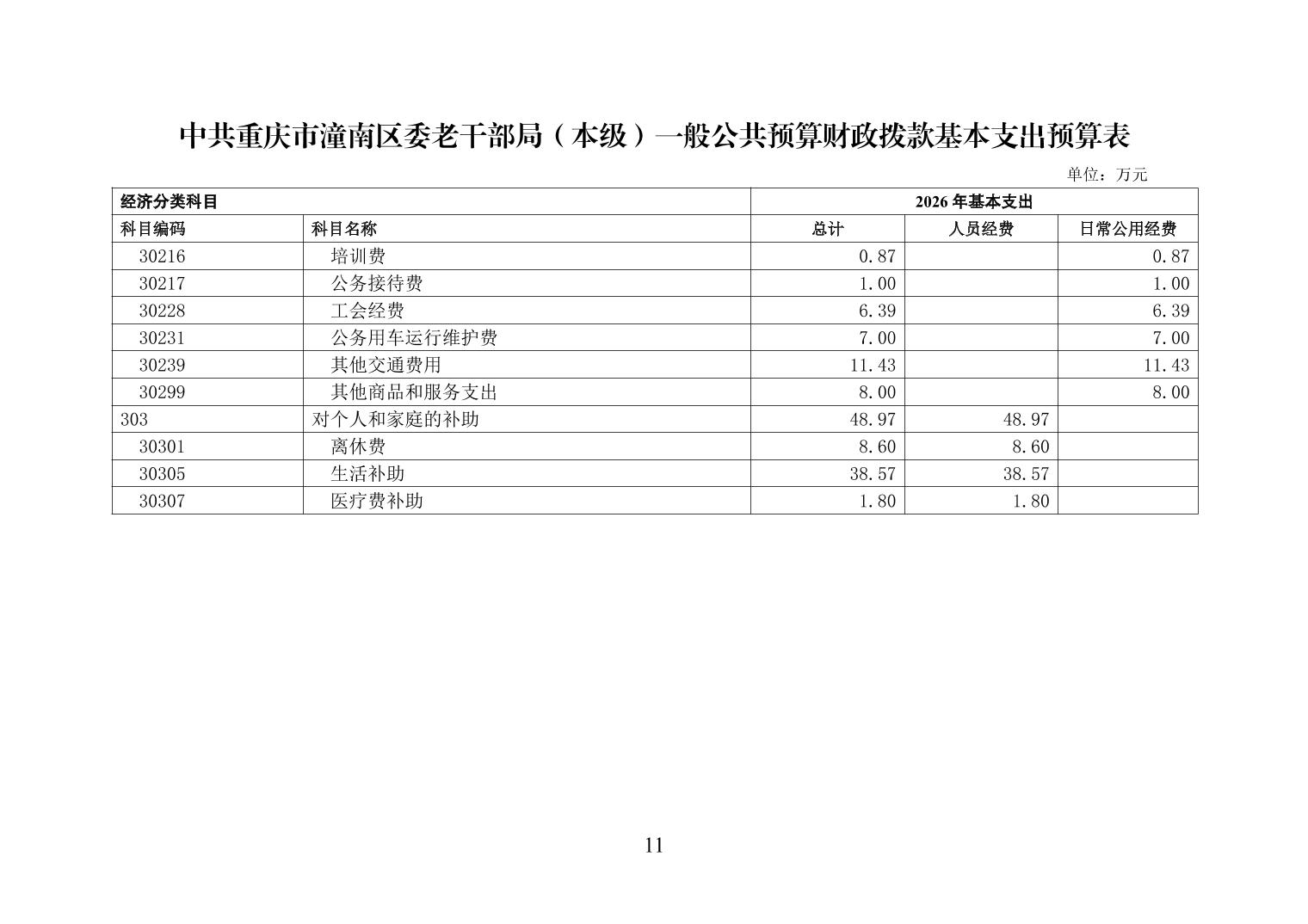 中共重庆市潼南区委老干部局（本级）一般公共预算财政拨款基本支出预算表

单位：万元

| 经济分类科目 | | 2026 年基本支出 | | |
|---|---|---|---|---|
| 科目编码 | 科目名称 | 总计 | 人员经费 | 日常公用经费 |
| 30216 | 培训费 | 0.87 | | 0.87 |
| 30217 | 公务接待费 | 1.00 | | 1.00 |
| 30228 | 工会经费 | 6.39 | | 6.39 |
| 30231 | 公务用车运行维护费 | 7.00 | | 7.00 |
| 30239 | 其他交通费用 | 11.43 | | 11.43 |
| 30299 | 其他商品和服务支出 | 8.00 | | 8.00 |
| 303 | 对个人和家庭的补助 | 48.97 | 48.97 | |
| 30301 | 离休费 | 8.60 | 8.60 | |
| 30305 | 生活补助 | 38.57 | 38.57 | |
| 30307 | 医疗费补助 | 1.80 | 1.80 | |

11